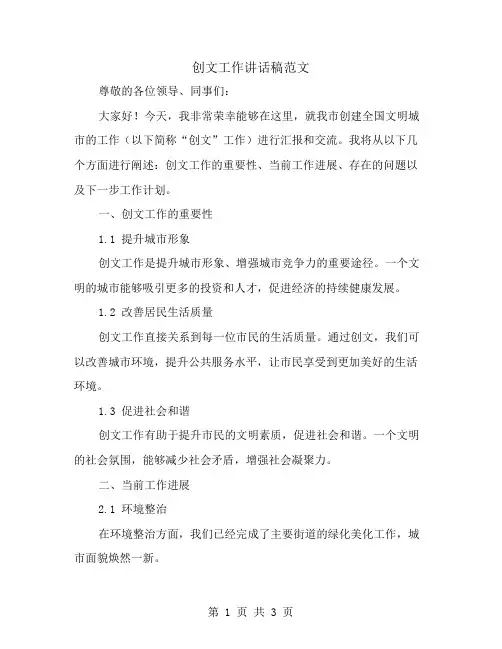 创文工作讲话稿范文

尊敬的各位领导、同事们：

大家好！今天，我非常荣幸能够在这里，就我市创建全国文明城市的工作（以下简称“创文”工作）进行汇报和交流。我将从以下几个方面进行阐述：创文工作的重要性、当前工作进展、存在的问题以及下一步工作计划。

一、创文工作的重要性

1.1 提升城市形象

创文工作是提升城市形象、增强城市竞争力的重要途径。一个文明的城市能够吸引更多的投资和人才，促进经济的持续健康发展。

1.2 改善居民生活质量

创文工作直接关系到每一位市民的生活质量。通过创文，我们可以改善城市环境，提升公共服务水平，让市民享受到更加美好的生活环境。

1.3 促进社会和谐

创文工作有助于提升市民的文明素质，促进社会和谐。一个文明的社会氛围，能够减少社会矛盾，增强社会凝聚力。

二、当前工作进展

2.1 环境整治

在环境整治方面，我们已经完成了主要街道的绿化美化工作，城市面貌焕然一新。

第 1 页 共 3 页